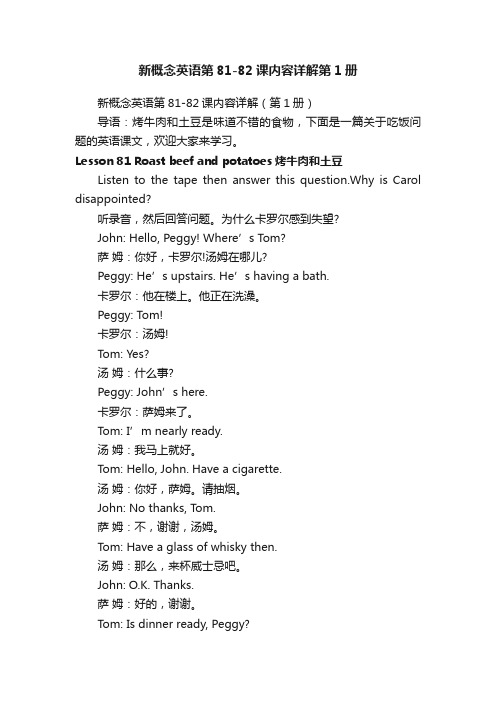 新概念英语第 81-82 课内容详解第 1 册

新概念英语第 81-82 课内容详解（第 1 册）

导语：烤牛肉和土豆是味道不错的食物，下面是一篇关于吃饭问题的英语课文，欢迎大家来学习。

Lesson 81 Roast beef and potatoes 烤牛肉和土豆

Listen to the tape then answer this question.Why is Carol disappointed?

听录音，然后回答问题。为什么卡罗尔感到失望?

John: Hello, Peggy! Where’s Tom?

萨 姆：你好，卡罗尔!汤姆在哪儿?

Peggy: He’s upstairs. He’s having a bath.

卡罗尔：他在楼上。他正在洗澡。

Peggy: Tom!

卡罗尔：汤姆!

Tom: Yes?

汤 姆：什么事?

Peggy: John’s here.

卡罗尔：萨姆来了。

Tom: I’m nearly ready.

汤 姆：我马上就好。

Tom: Hello, John. Have a cigarette.

汤 姆：你好，萨姆。请抽烟。

John: No thanks, Tom.

萨 姆：不，谢谢，汤姆。

Tom: Have a glass of whisky then.

汤 姆：那么，来杯威士忌吧。

John: O.K. Thanks.

萨 姆：好的，谢谢。

Tom: Is dinner ready, Peggy?